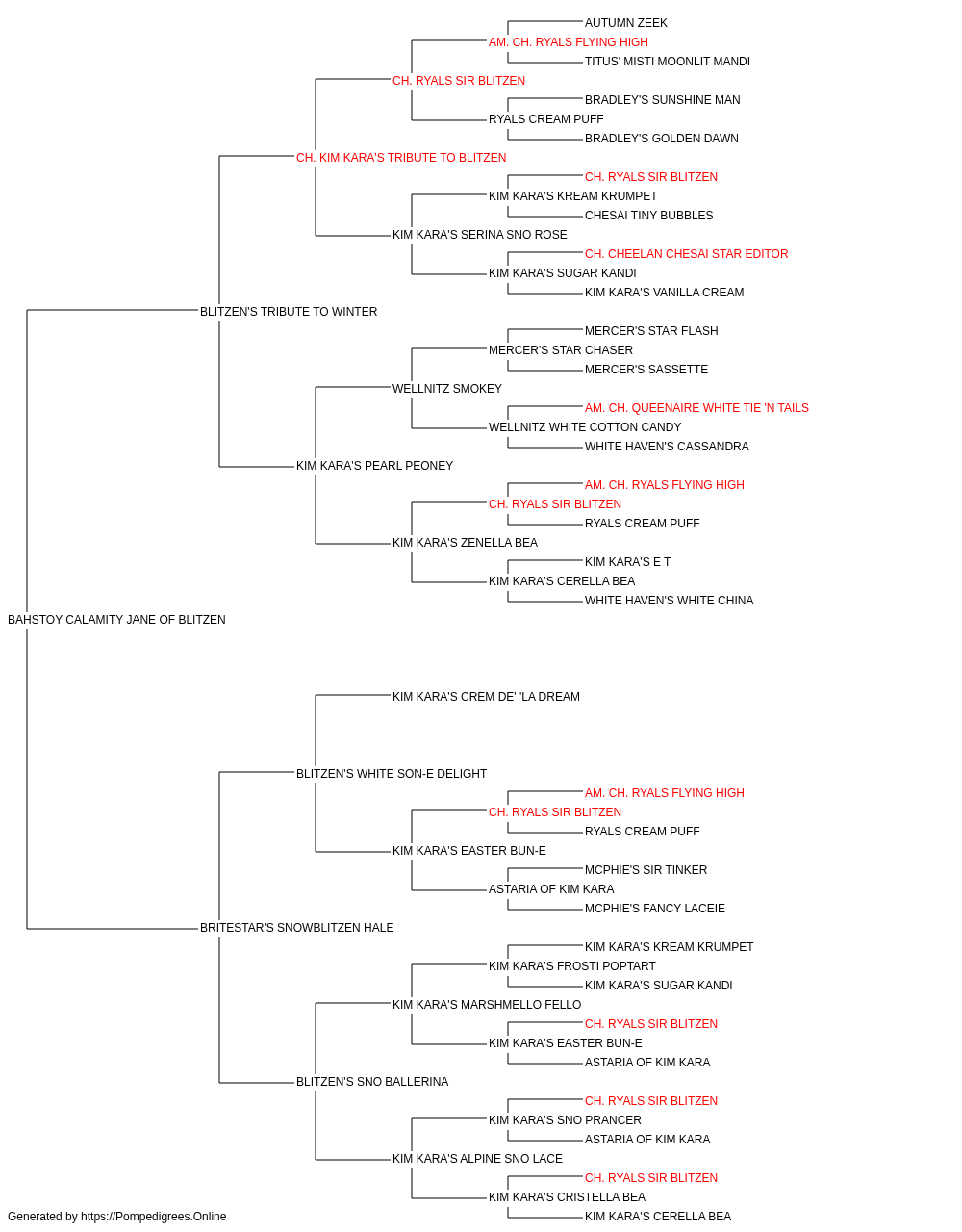 AUTUMN ZEEK
AM. CH. RYALS FLYING HIGH
TITUS' MISTI MOONLIT MANDI
CH. RYALS SIR BLITZEN
BRADLEY'S SUNSHINE MAN
RYALS CREAM PUFF
BRADLEY'S GOLDEN DAWN
CH. KIM KARA'S TRIBUTE TO BLITZEN
CH. RYALS SIR BLITZEN
KIM KARA'S KREAM KRUMPET
CHESAI TINY BUBBLES
KIM KARA'S SERINA SNO ROSE
CH. CHEELAN CHESAI STAR EDITOR
KIM KARA'S SUGAR KANDI
KIM KARA'S VANILLA CREAM
BLITZEN'S TRIBUTE TO WINTER
MERCER'S STAR FLASH
MERCER'S STAR CHASER
MERCER'S SASSETTE
WELLNITZ SMOKEY
AM. CH. QUEENAIRE WHITE TIE 'N TAILS
WELLNITZ WHITE COTTON CANDY
WHITE HAVEN'S CASSANDRA
KIM KARA'S PEARL PEONEY
AM. CH. RYALS FLYING HIGH
CH. RYALS SIR BLITZEN
RYALS CREAM PUFF
KIM KARA'S ZENELLA BEA
KIM KARA'S E T
KIM KARA'S CERELLA BEA
WHITE HAVEN'S WHITE CHINA
BAHSTOY CALAMITY JANE OF BLITZEN
KIM KARA'S CREM DE' 'LA DREAM
BLITZEN'S WHITE SON-E DELIGHT
AM. CH. RYALS FLYING HIGH
CH. RYALS SIR BLITZEN
RYALS CREAM PUFF
KIM KARA'S EASTER BUN-E
MCPHIE'S SIR TINKER
ASTARIA OF KIM KARA
MCPHIE'S FANCY LACEIE
BRITESTAR'S SNOWBLITZEN HALE
KIM KARA'S KREAM KRUMPET
KIM KARA'S FROSTI POPTART
KIM KARA'S SUGAR KANDI
KIM KARA'S MARSHMELLO FELLO
CH. RYALS SIR BLITZEN
KIM KARA'S EASTER BUN-E
ASTARIA OF KIM KARA
BLITZEN'S SNO BALLERINA
CH. RYALS SIR BLITZEN
KIM KARA'S SNO PRANCER
ASTARIA OF KIM KARA
KIM KARA'S ALPINE SNO LACE
CH. RYALS SIR BLITZEN
KIM KARA'S CRISTELLA BEA
KIM KARA'S CERELLA BEA
Generated by https://Pompedigrees.Online